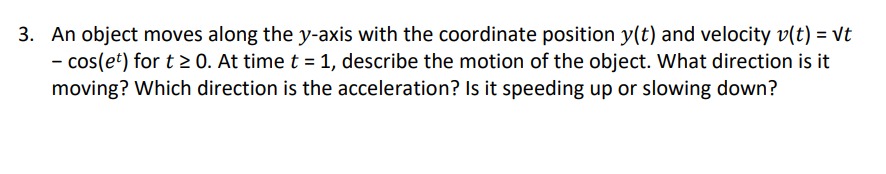 3. An object moves along the $y$-axis with the coordinate position $y(t)$ and velocity $v(t) = \sqrt{t} - \cos(e^t)$ for $t \geq 0$. At time $t = 1$, describe the motion of the object. What direction is it moving? Which direction is the acceleration? Is it speeding up or slowing down?